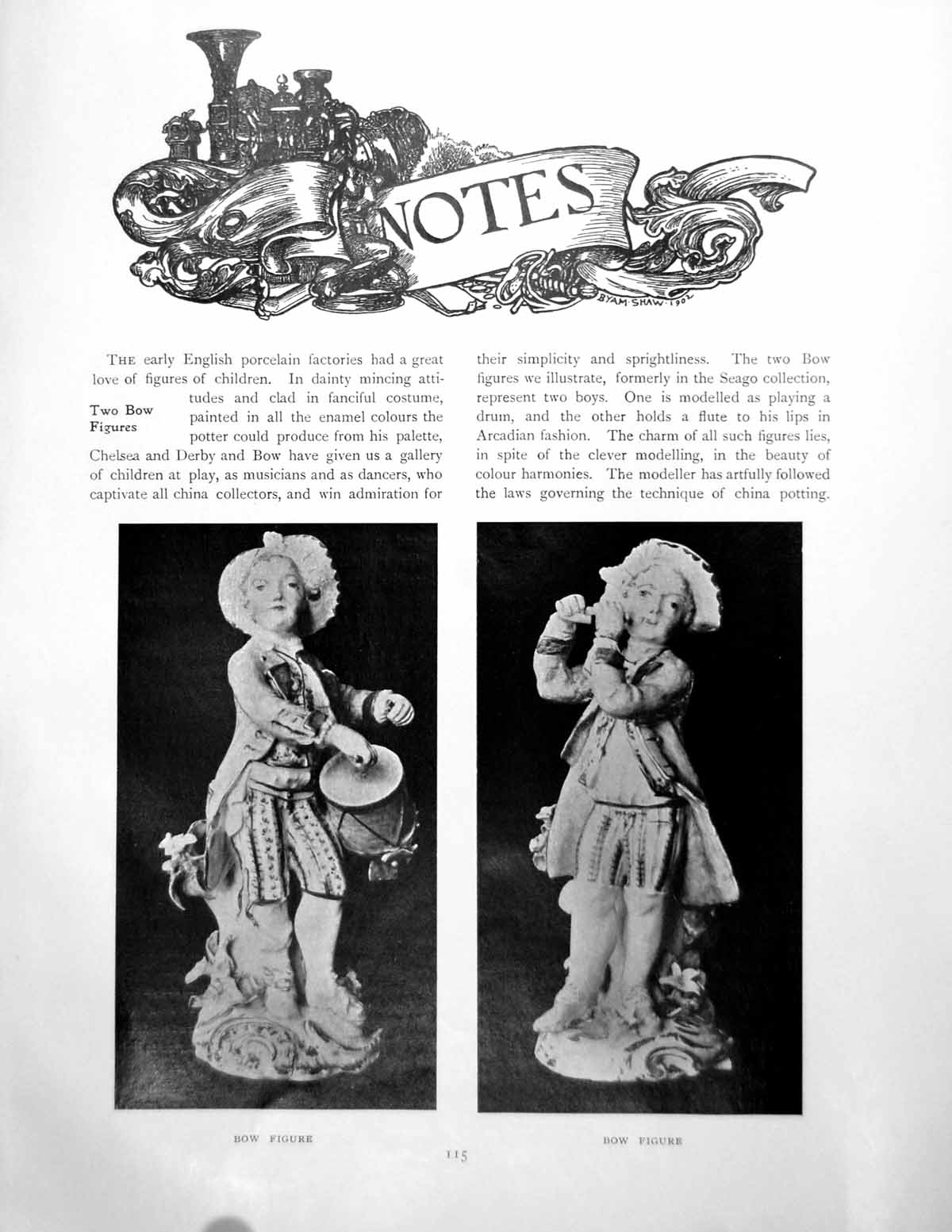 NOTES

BYAM·SHAW·1902

Two Bow Figures

THE early English porcelain factories had a great love of figures of children. In dainty mincing attitudes and clad in fanciful costume, painted in all the enamel colours the potter could produce from his palette, Chelsea and Derby and Bow have given us a gallery of children at play, as musicians and as dancers, who captivate all china collectors, and win admiration for their simplicity and sprightliness. The two Bow figures we illustrate, formerly in the Seago collection, represent two boys. One is modelled as playing a drum, and the other holds a flute to his lips in Arcadian fashion. The charm of all such figures lies, in spite of the clever modelling, in the beauty of colour harmonies. The modeller has artfully followed the laws governing the technique of china potting.

BOW FIGURE

BOW FIGURE

115